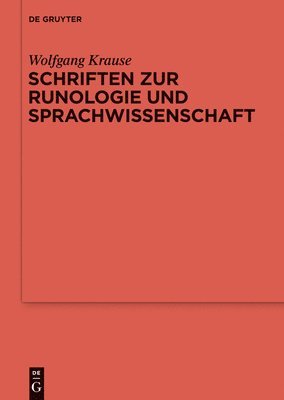 DE GRUYTER

Wolfgang Krause

SCHRIFTEN ZUR RUNOLOGIE UND SPRACHWISSENSCHAFT

DE
G